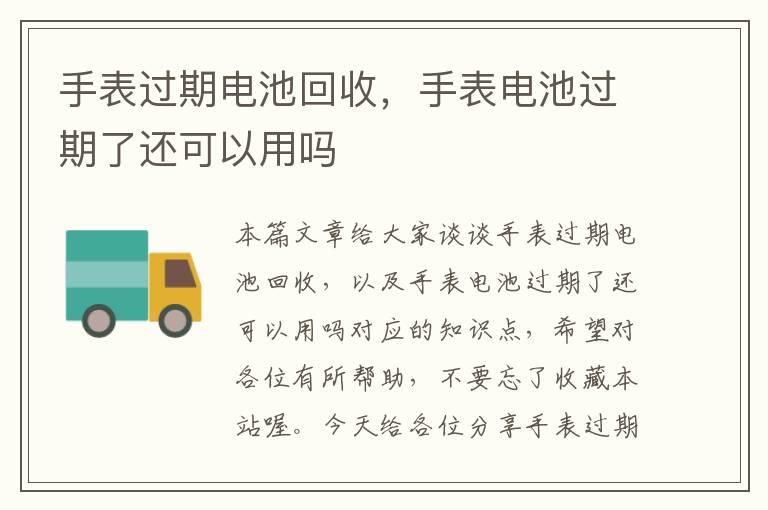 手表过期电池回收，手表电池过期了还可以用吗

本篇文章给大家谈谈手表过期电池回收，以及手表电池过期了还可以用吗对应的知识点，希望对各位有所帮助，不要忘了收藏本站喔。今天给各位分享手表过期